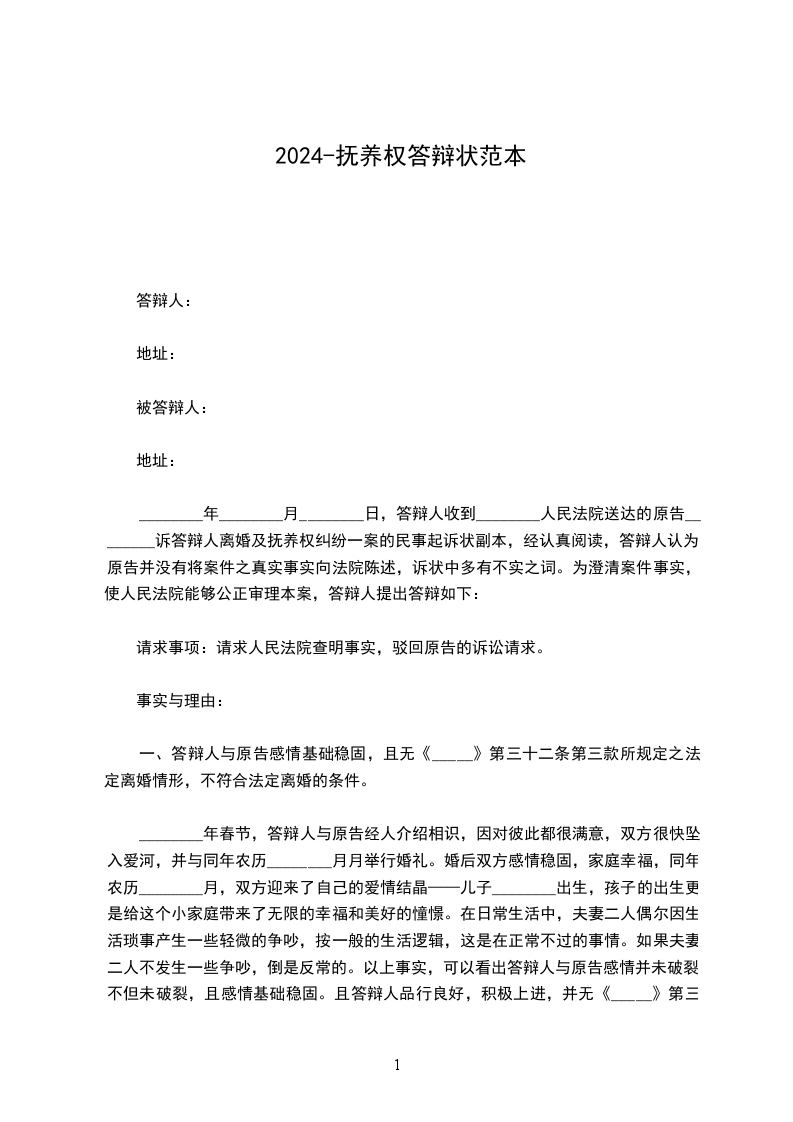 2024-抚养权答辩状范本

答辩人：

地址：

被答辩人：

地址：

________年________月________日，答辩人收到________人民法院送达的原告________诉答辩人离婚及抚养权纠纷一案的民事起诉状副本，经认真阅读，答辩人认为原告并没有将案件之真实事实向法院陈述，诉状中多有不实之词。为澄清案件事实，使人民法院能够公正审理本案，答辩人提出答辩如下：

请求事项：请求人民法院查明事实，驳回原告的诉讼请求。

事实与理由：

一、答辩人与原告感情基础稳固，且无《_____》第三十二条第三款所规定之法定离婚情形，不符合法定离婚的条件。

________年春节，答辩人与原告经人介绍相识，因对彼此都很满意，双方很快坠入爱河，并与同年农历________月月举行婚礼。婚后双方感情稳固，家庭幸福，同年农历________月，双方迎来了自己的爱情结晶——儿子________出生，孩子的出生更是给这个小家庭带来了无限的幸福和美好的憧憬。在日常生活中，夫妻二人偶尔因生活琐事产生一些轻微的争吵，按一般的生活逻辑，这是在正常不过的事情。如果夫妻二人不发生一些争吵，倒是反常的。以上事实，可以看出答辩人与原告感情并未破裂不但未破裂，且感情基础稳固。且答辩人品行良好，积极上进，并无《_____》第三

1